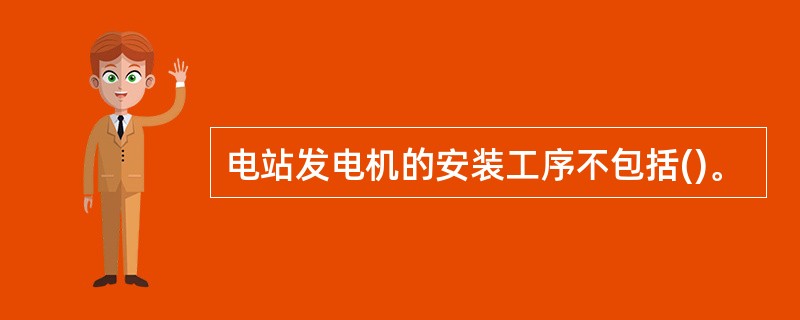 电站发电机的安装工序不包括()。